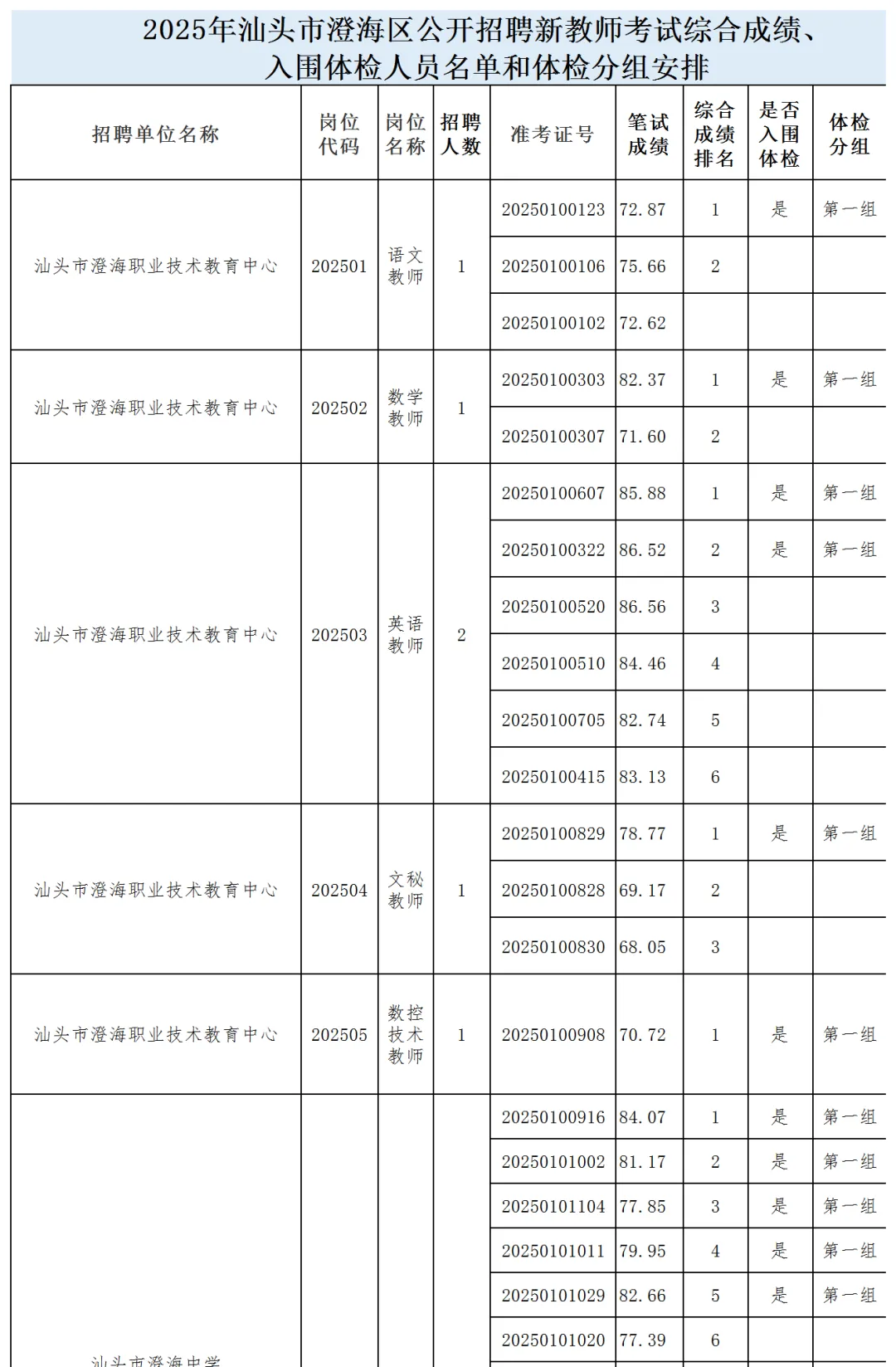 2025年汕头市澄海区公开招聘新教师考试综合成绩、入围体检人员名单和体检分组安排

| 招聘单位名称 | 岗位代码 | 岗位名称 | 招聘人数 | 准考证号 | 笔试成绩 | 综合成绩排名 | 是否入围体检 | 体检分组 |
|---|---|---|---|---|---|---|---|---|
| 汕头市澄海职业技术教育中心 | 202501 | 语文教师 | 1 | 20250100123 | 72.87 | 1 | 是 | 第一组 |
| | | | | 20250100106 | 75.66 | 2 | | |
| | | | | 20250100102 | 72.62 | | | |
| 汕头市澄海职业技术教育中心 | 202502 | 数学教师 | 1 | 20250100303 | 82.37 | 1 | 是 | 第一组 |
| | | | | 20250100307 | 71.60 | 2 | | |
| 汕头市澄海职业技术教育中心 | 202503 | 英语教师 | 2 | 20250100607 | 85.88 | 1 | 是 | 第一组 |
| | | | | 20250100322 | 86.52 | 2 | 是 | 第一组 |
| | | | | 20250100520 | 86.56 | 3 | | |
| | | | | 20250100510 | 84.46 | 4 | | |
| | | | | 20250100705 | 82.74 | 5 | | |
| | | | | 20250100415 | 83.13 | 6 | | |
| 汕头市澄海职业技术教育中心 | 202504 | 文秘教师 | 1 | 20250100829 | 78.77 | 1 | 是 | 第一组 |
| | | | | 20250100828 | 69.17 | 2 | | |
| | | | | 20250100830 | 68.05 | 3 | | |
| 汕头市澄海职业技术教育中心 | 202505 | 数控技术教师 | 1 | 20250100908 | 70.72 | 1 | 是 | 第一组 |
| 汕头市澄海中学 | | | | 20250100916 | 84.07 | 1 | 是 | 第一组 |
| | | | | 20250101002 | 81.17 | 2 | 是 | 第一组 |
| | | | | 20250101104 | 77.85 | 3 | 是 | 第一组 |
| | | | | 20250101011 | 79.95 | 4 | 是 | 第一组 |
| | | | | 20250101029 | 82.66 | 5 | 是 | 第一组 |
| | | | | 20250101020 | 77.39 | 6 | | |